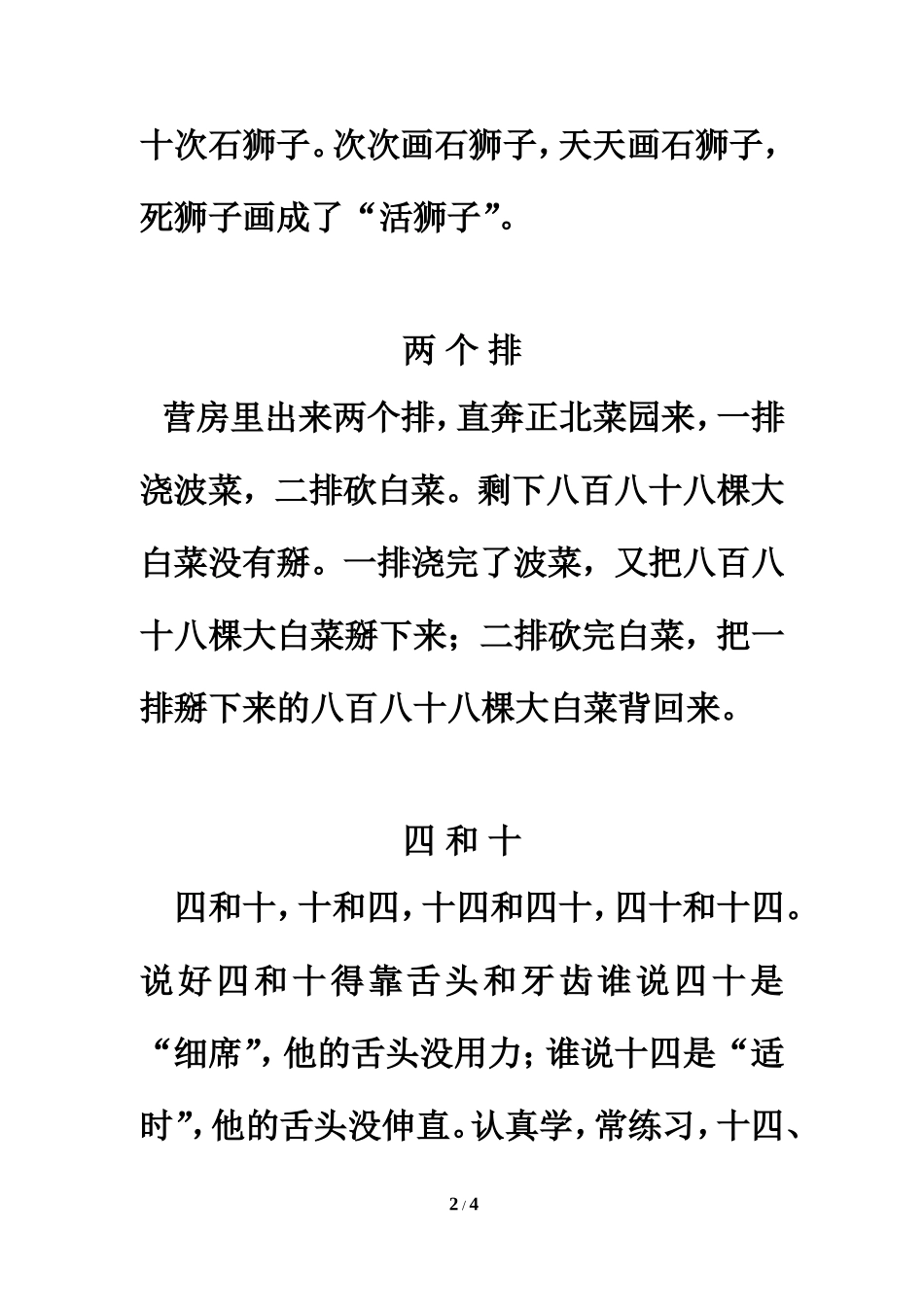 十次石狮子。次次画石狮子，天天画石狮子，死狮子画成了“活狮子”。

两 个 排

营房里出来两个排，直奔正北菜园来，一排浇波菜，二排砍白菜。剩下八百八十八棵大白菜没有掰。一排浇完了波菜，又把八百八十八棵大白菜掰下来；二排砍完白菜，把一排掰下来的八百八十八棵大白菜背回来。

四 和 十

四和十，十和四，十四和四十，四十和十四。说好四和十得靠舌头和牙齿谁说四十是“细席”，他的舌头没用力；谁说十四是“适时”，他的舌头没伸直。认真学，常练习，十四、

2 / 4